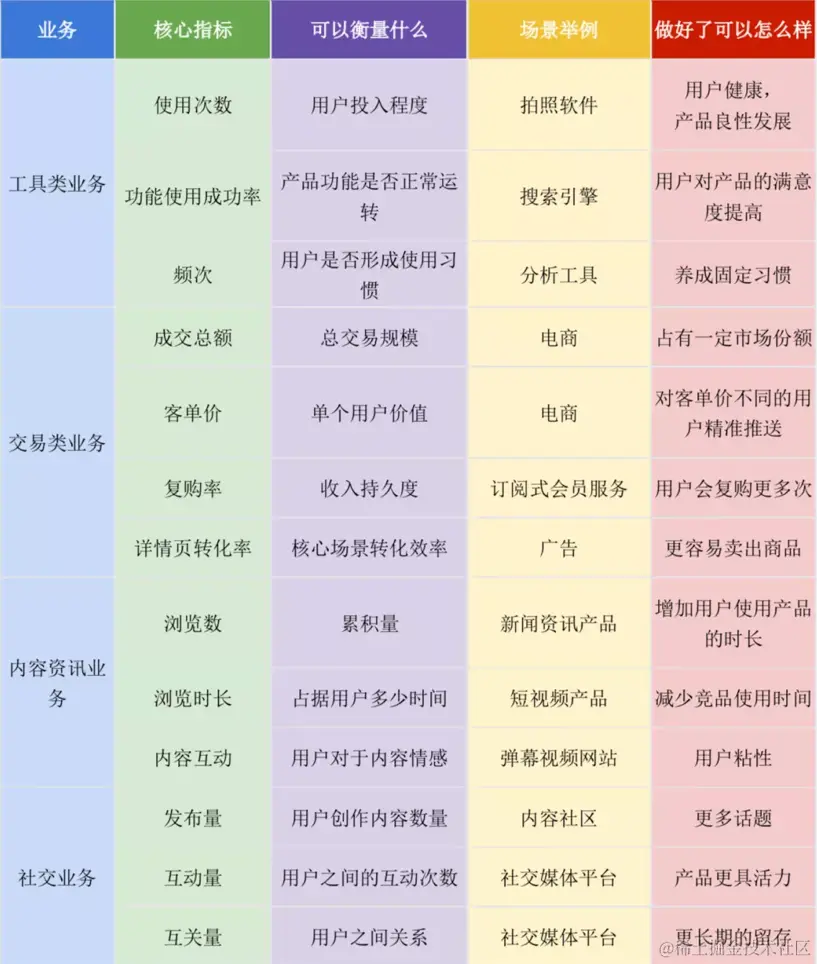 | 业务 | 核心指标 | 可以衡量什么 | 场景举例 | 做好了可以怎么样 |
|---|---|---|---|---|
| 工具类业务 | 使用次数 | 用户投入程度 | 拍照软件 | 用户健康，产品良性发展 |
| | 功能使用成功率 | 产品功能是否正常运转 | 搜索引擎 | 用户对产品的满意度提高 |
| | 频次 | 用户是否形成使用习惯 | 分析工具 | 养成固定习惯 |
| 交易类业务 | 成交总额 | 总交易规模 | 电商 | 占有一定市场份额 |
| | 客单价 | 单个用户价值 | 电商 | 对客单价不同的用户精准推送 |
| | 复购率 | 收入持久度 | 订阅式会员服务 | 用户会复购更多次 |
| | 详情页转化率 | 核心场景转化效率 | 广告 | 更容易卖出商品 |
| 内容资讯业务 | 浏览数 | 累积量 | 新闻资讯产品 | 增加用户使用产品的时长 |
| | 浏览时长 | 占据用户多少时间 | 短视频产品 | 减少竞品使用时间 |
| | 内容互动 | 用户对于内容情感 | 弹幕视频网站 | 用户粘性 |
| 社交业务 | 发布量 | 用户创作内容数量 | 内容社区 | 更多话题 |
| | 互动量 | 用户之间的互动次数 | 社交媒体平台 | 产品更具活力 |
| | 互关量 | 用户之间关系 | 社交媒体平台 | 更长期的留存 |

@稀土掘金技术社区